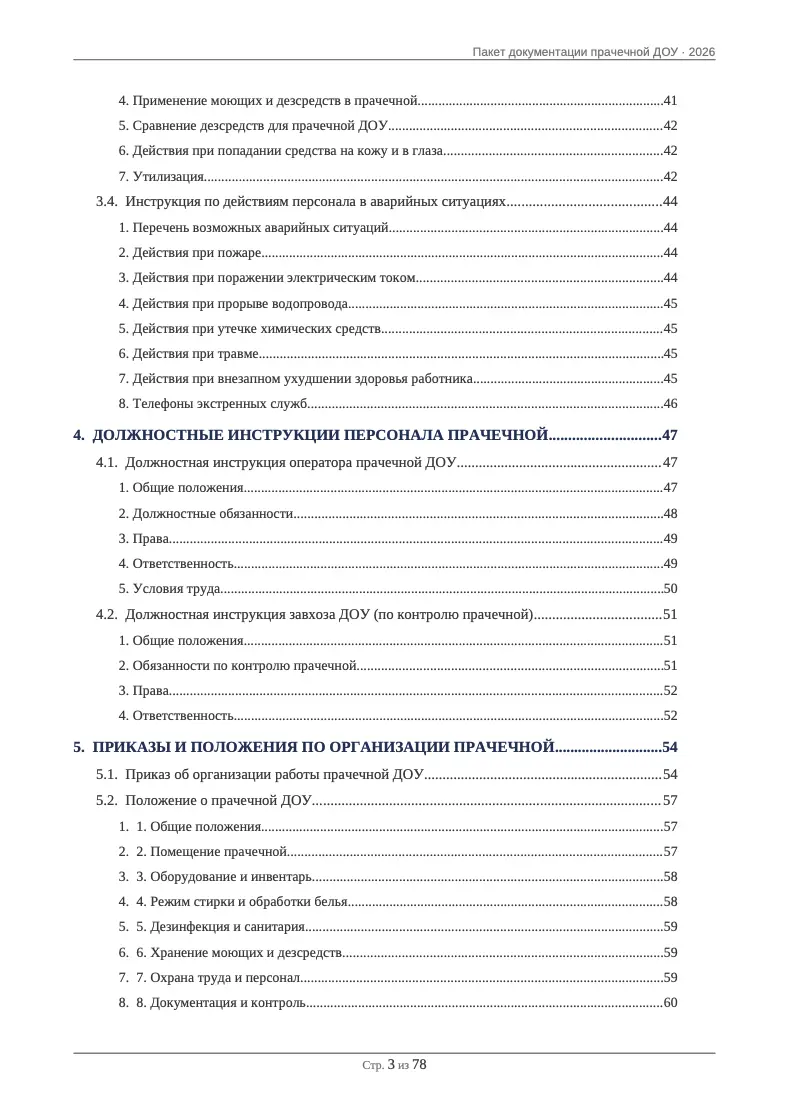 Пакет документации прачечной ДОУ · 2026

4. Применение моющих и дезсредств в прачечной 41
5. Сравнение дезсредств для прачечной ДОУ 42
6. Действия при попадании средства на кожу и в глаза 42
7. Утилизация 42
3.4. Инструкция по действиям персонала в аварийных ситуациях 44
1. Перечень возможных аварийных ситуаций 44
2. Действия при пожаре 44
3. Действия при поражении электрическим током 44
4. Действия при прорыве водопровода 45
5. Действия при утечке химических средств 45
6. Действия при травме 45
7. Действия при внезапном ухудшении здоровья работника 45
8. Телефоны экстренных служб 46
4. ДОЛЖНОСТНЫЕ ИНСТРУКЦИИ ПЕРСОНАЛА ПРАЧЕЧНОЙ 47
4.1. Должностная инструкция оператора прачечной ДОУ 47
1. Общие положения 47
2. Должностные обязанности 48
3. Права 49
4. Ответственность 49
5. Условия труда 50
4.2. Должностная инструкция завхоза ДОУ (по контролю прачечной) 51
1. Общие положения 51
2. Обязанности по контролю прачечной 51
3. Права 52
4. Ответственность 52
5. ПРИКАЗЫ И ПОЛОЖЕНИЯ ПО ОРГАНИЗАЦИИ ПРАЧЕЧНОЙ 54
5.1. Приказ об организации работы прачечной ДОУ 54
5.2. Положение о прачечной ДОУ 57
1. 1. Общие положения 57
2. 2. Помещение прачечной 57
3. 3. Оборудование и инвентарь 58
4. 4. Режим стирки и обработки белья 58
5. 5. Дезинфекция и санитария 59
6. 6. Хранение моющих и дезсредств 59
7. 7. Охрана труда и персонал 59
8. 8. Документация и контроль 60

Стр. 3 из 78